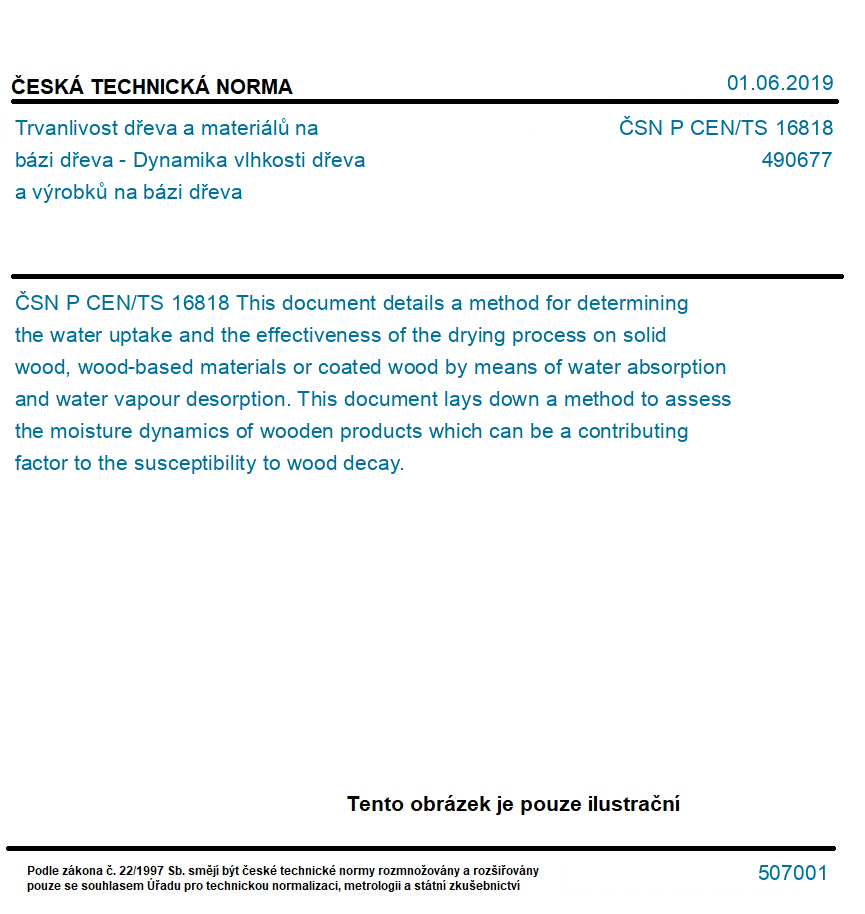 ČESKÁ TECHNICKÁ NORMA

01.06.2019

Trvanlivost dřeva a materiálů na bázi dřeva - Dynamika vlhkosti dřeva a výrobků na bázi dřeva

ČSN P CEN/TS 16818
490677

ČSN P CEN/TS 16818 This document details a method for determining the water uptake and the effectiveness of the drying process on solid wood, wood-based materials or coated wood by means of water absorption and water vapour desorption. This document lays down a method to assess the moisture dynamics of wooden products which can be a contributing factor to the susceptibility to wood decay.

Tento obrázek je pouze ilustrační

Podle zákona č. 22/1997 Sb. smějí být české technické normy rozmnožovány a rozšiřovány pouze se souhlasem Úřadu pro technickou normalizaci, metrologii a státní zkušebnictví

507001